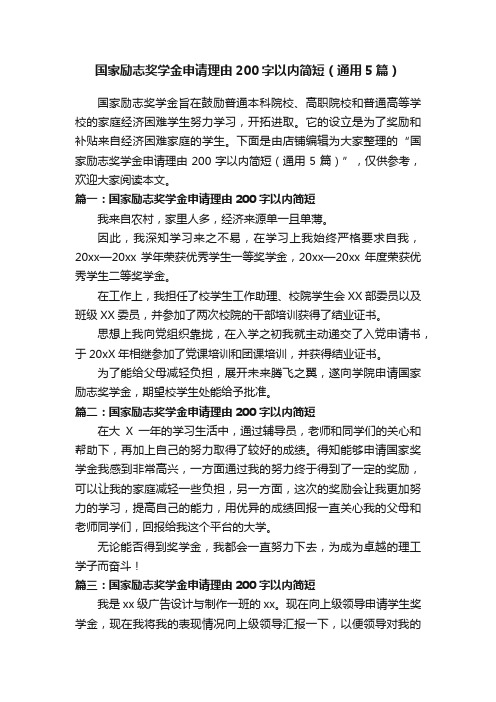 国家励志奖学金申请理由200字以内简短（通用5篇）

国家励志奖学金旨在鼓励普通本科院校、高职院校和普通高等学校的家庭经济困难学生努力学习，开拓进取。它的设立是为了奖励和补贴来自经济困难家庭的学生。下面是由店铺编辑为大家整理的“国家励志奖学金申请理由200字以内简短（通用5篇）”，仅供参考，欢迎大家阅读本文。

篇一：国家励志奖学金申请理由200字以内简短

我来自农村，家里人多，经济来源单一且单薄。

因此，我深知学习来之不易，在学习上我始终严格要求自我，20xx—20xx学年荣获优秀学生一等奖学金，20xx—20xx年度荣获优秀学生二等奖学金。

在工作上，我担任了校学生工作助理、校院学生会XX部委员以及班级XX委员，并参加了两次校院的干部培训获得了结业证书。

思想上我向党组织靠拢，在入学之初我就主动递交了入党申请书，于20xX年相继参加了党课培训和团课培训，并获得结业证书。

为了能给父母减轻负担，展开未来腾飞之翼，遂向学院申请国家励志奖学金，期望校学生处能给予批准。

篇二：国家励志奖学金申请理由200字以内简短

在大X一年的学习生活中，通过辅导员，老师和同学们的关心和帮助下，再加上自己的努力取得了较好的成绩。得知能够申请国家奖学金我感到非常高兴，一方面通过我的努力终于得到了一定的奖励，可以让我的家庭减轻一些负担，另一方面，这次的奖励会让我更加努力的学习，提高自己的能力，用优异的成绩回报一直关心我的父母和老师同学们，回报给我这个平台的大学。

无论能否得到奖学金，我都会一直努力下去，为成为卓越的理工学子而奋斗！

篇三：国家励志奖学金申请理由200字以内简短

我是xx级广告设计与制作一班的xx。现在向上级领导申请学生奖学金，现在我将我的表现情况向上级领导汇报一下，以便领导对我的